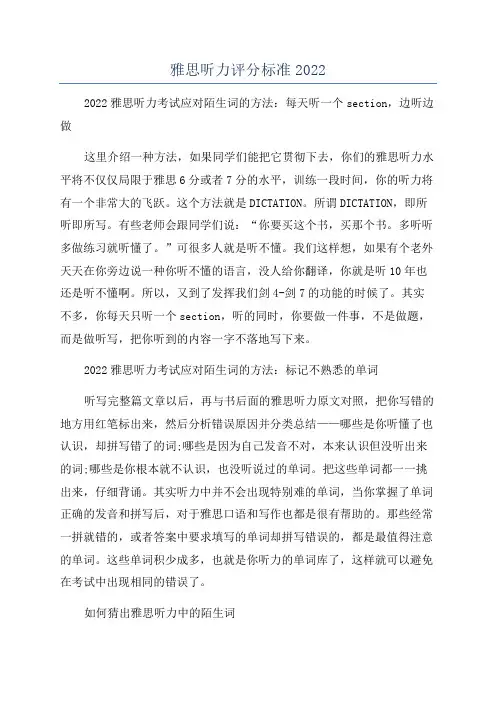 雅思听力评分标准 2022

2022 雅思听力考试应对陌生词的方法：每天听一个 section，边听边做

这里介绍一种方法，如果同学们能把它贯彻下去，你们的雅思听力水平将不仅仅局限于雅思 6 分或者 7 分的水平，训练一段时间，你的听力将有一个非常大的飞跃。这个方法就是 DICTATION。所谓 DICTATION，即所听即所写。有些老师会跟同学们说：“你要买这个书，买那个书。多听听多做练习就听懂了。”可很多人就是听不懂。我们这样想，如果有个老外天天在你旁边说一种你听不懂的语言，没人给你翻译，你就是听 10 年也还是听不懂啊。所以，又到了发挥我们剑 4-剑 7 的功能的时候了。其实不多，你每天只听一个 section，听的同时，你要做一件事，不是做题，而是做听写，把你听到的内容一字不落地写下来。

2022 雅思听力考试应对陌生词的方法：标记不熟悉的单词

听写完整篇文章以后，再与书后面的雅思听力原文对照，把你写错的地方用红笔标出来，然后分析错误原因并分类总结——哪些是你听懂了也认识，却拼写错了的词;哪些是因为自己发音不对，本来认识但没听出来的词;哪些是你根本就不认识，也没听说过的单词。把这些单词都一一挑出来，仔细背诵。其实听力中并不会出现特别难的单词，当你掌握了单词正确的发音和拼写后，对于雅思口语和写作也都是很有帮助的。那些经常一拼就错的，或者答案中要求填写的单词却拼写错误的，都是最值得注意的单词。这些单词积少成多，也就是你听力的单词库了，这样就可以避免在考试中出现相同的错误了。

如何猜出雅思听力中的陌生词